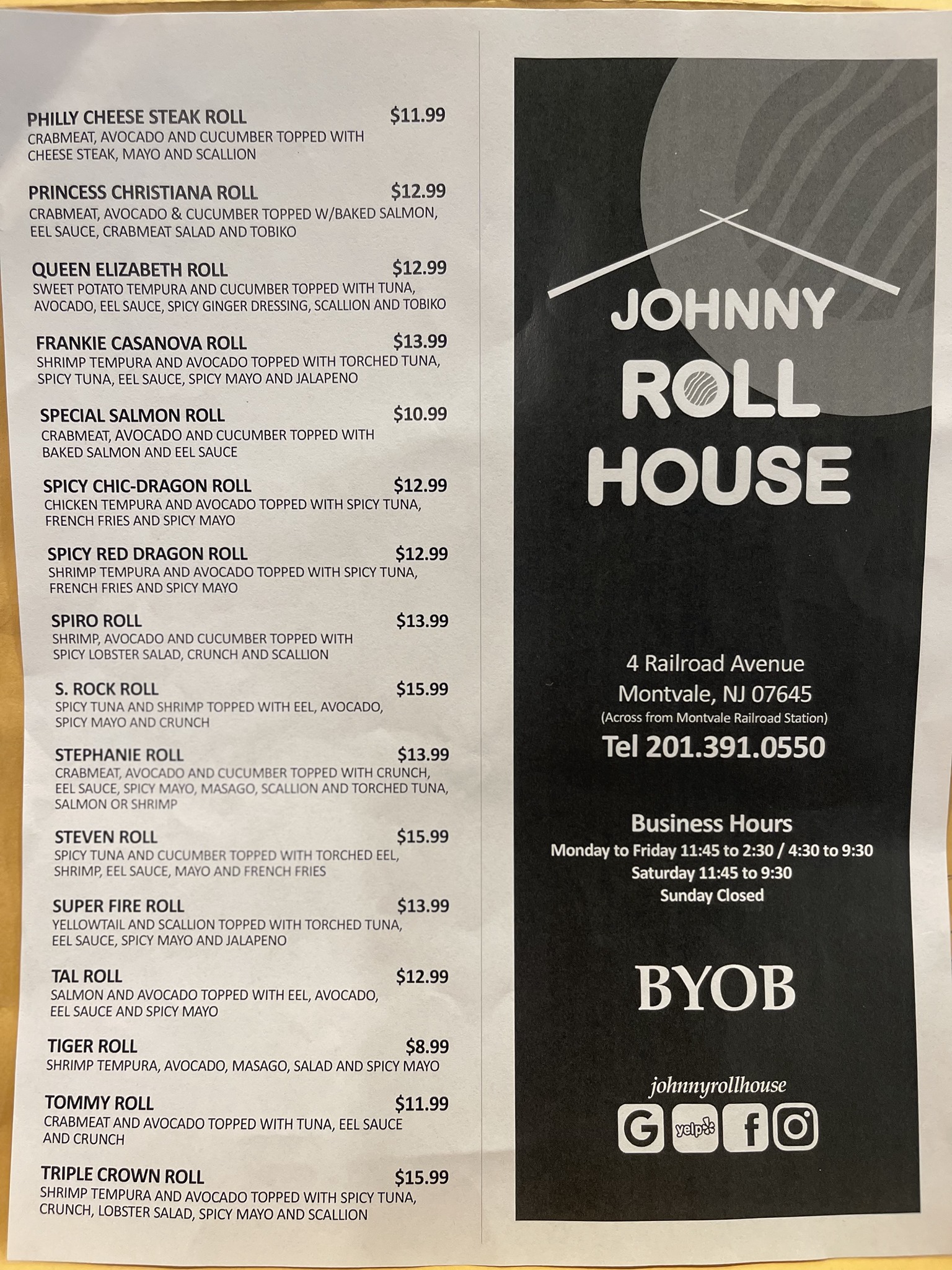 PHILLY CHEESE STEAK ROLL $11.99
CRABMEAT, AVOCADO AND CUCUMBER TOPPED WITH CHEESE STEAK, MAYO AND SCALLION

PRINCESS CHRISTIANA ROLL $12.99
CRABMEAT, AVOCADO & CUCUMBER TOPPED W/BAKED SALMON, EEL SAUCE, CRABMEAT SALAD AND TOBIKO

QUEEN ELIZABETH ROLL $12.99
SWEET POTATO TEMPURA AND CUCUMBER TOPPED WITH TUNA, AVOCADO, EEL SAUCE, SPICY GINGER DRESSING, SCALLION AND TOBIKO

FRANKIE CASANOVA ROLL $13.99
SHRIMP TEMPURA AND AVOCADO TOPPED WITH TORCHED TUNA, SPICY TUNA, EEL SAUCE, SPICY MAYO AND JALAPENO

SPECIAL SALMON ROLL $10.99
CRABMEAT, AVOCADO AND CUCUMBER TOPPED WITH BAKED SALMON AND EEL SAUCE

SPICY CHIC-DRAGON ROLL $12.99
CHICKEN TEMPURA AND AVOCADO TOPPED WITH SPICY TUNA, FRENCH FRIES AND SPICY MAYO

SPICY RED DRAGON ROLL $12.99
SHRIMP TEMPURA AND AVOCADO TOPPED WITH SPICY TUNA, FRENCH FRIES AND SPICY MAYO

SPIRO ROLL $13.99
SHRIMP, AVOCADO AND CUCUMBER TOPPED WITH SPICY LOBSTER SALAD, CRUNCH AND SCALLION

S. ROCK ROLL $15.99
SPICY TUNA AND SHRIMP TOPPED WITH EEL, AVOCADO, SPICY MAYO AND CRUNCH

STEPHANIE ROLL $13.99
CRABMEAT, AVOCADO AND CUCUMBER TOPPED WITH CRUNCH, EEL SAUCE, SPICY MAYO, MASAGO, SCALLION AND TORCHED TUNA, SALMON OR SHRIMP

STEVEN ROLL $15.99
SPICY TUNA AND CUCUMBER TOPPED WITH TORCHED EEL, SHRIMP, EEL SAUCE, MAYO AND FRENCH FRIES

SUPER FIRE ROLL $13.99
YELLOWTAIL AND SCALLION TOPPED WITH TORCHED TUNA, EEL SAUCE, SPICY MAYO AND JALAPENO

TAL ROLL $12.99
SALMON AND AVOCADO TOPPED WITH EEL, AVOCADO, EEL SAUCE AND SPICY MAYO

TIGER ROLL $8.99
SHRIMP TEMPURA, AVOCADO, MASAGO, SALAD AND SPICY MAYO

TOMMY ROLL $11.99
CRABMEAT AND AVOCADO TOPPED WITH TUNA, EEL SAUCE AND CRUNCH

TRIPLE CROWN ROLL $15.99
SHRIMP TEMPURA AND AVOCADO TOPPED WITH SPICY TUNA, CRUNCH, LOBSTER SALAD, SPICY MAYO AND SCALLION

JOHNNY
ROLL
HOUSE

4 Railroad Avenue
Montvale, NJ 07645
(Across from Montvale Railroad Station)
Tel 201.391.0550

Business Hours
Monday to Friday 11:45 to 2:30 / 4:30 to 9:30
Saturday 11:45 to 9:30
Sunday Closed

BYOB

johnnyrollhouse
G yelp f